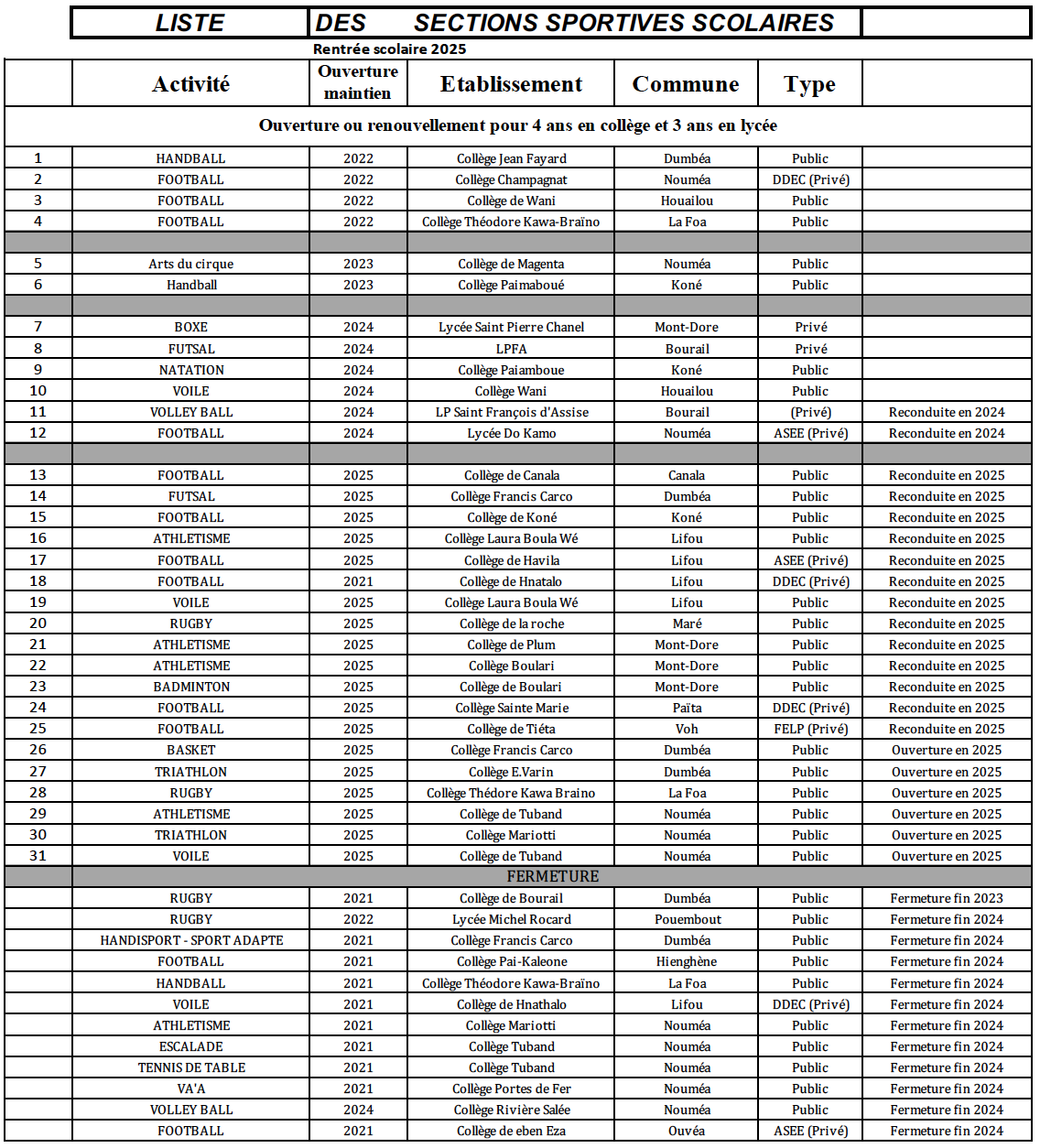 LISTE DES SECTIONS SPORTIVES SCOLAIRES

Rentrée scolaire 2025

| | Activité | Ouverture maintien | Etablissement | Commune | Type | |
|---|---|---|---|---|---|---|
| Ouverture ou renouvellement pour 4 ans en collège et 3 ans en lycée | | | | | | |
| 1 | HANDBALL | 2022 | Collège Jean Fayard | Dumbéa | Public | |
| 2 | FOOTBALL | 2022 | Collège Champagnat | Nouméa | DDEC (Privé) | |
| 3 | FOOTBALL | 2022 | Collège de Wani | Houailou | Public | |
| 4 | FOOTBALL | 2022 | Collège Théodore Kawa-Braïno | La Foa | Public | |
| | | | | | | |
| 5 | Arts du cirque | 2023 | Collège de Magenta | Nouméa | Public | |
| 6 | Handball | 2023 | Collège Paimaboué | Koné | Public | |
| | | | | | | |
| 7 | BOXE | 2024 | Lycée Saint Pierre Chanel | Mont-Dore | Privé | |
| 8 | FUTSAL | 2024 | LPFA | Bourail | Privé | |
| 9 | NATATION | 2024 | Collège Paiamboue | Koné | Public | |
| 10 | VOILE | 2024 | Collège Wani | Houailou | Public | |
| 11 | VOLLEY BALL | 2024 | LP Saint François d'Assise | Bourail | (Privé) | Reconduite en 2024 |
| 12 | FOOTBALL | 2024 | Lycée Do Kamo | Nouméa | ASEE (Privé) | Reconduite en 2024 |
| | | | | | | |
| 13 | FOOTBALL | 2025 | Collège de Canala | Canala | Public | Reconduite en 2025 |
| 14 | FUTSAL | 2025 | Collège Francis Carco | Dumbéa | Public | Reconduite en 2025 |
| 15 | FOOTBALL | 2025 | Collège de Koné | Koné | Public | Reconduite en 2025 |
| 16 | ATHLETISME | 2025 | Collège Laura Boula Wé | Lifou | Public | Reconduite en 2025 |
| 17 | FOOTBALL | 2025 | Collège de Havila | Lifou | ASEE (Privé) | Reconduite en 2025 |
| 18 | FOOTBALL | 2021 | Collège de Hnatalo | Lifou | DDEC (Privé) | Reconduite en 2025 |
| 19 | VOILE | 2025 | Collège Laura Boula Wé | Lifou | Public | Reconduite en 2025 |
| 20 | RUGBY | 2025 | Collège de la roche | Maré | Public | Reconduite en 2025 |
| 21 | ATHLETISME | 2025 | Collège de Plum | Mont-Dore | Public | Reconduite en 2025 |
| 22 | ATHLETISME | 2025 | Collège Boulari | Mont-Dore | Public | Reconduite en 2025 |
| 23 | BADMINTON | 2025 | Collège de Boulari | Mont-Dore | Public | Reconduite en 2025 |
| 24 | FOOTBALL | 2025 | Collège Sainte Marie | Païta | DDEC (Privé) | Reconduite en 2025 |
| 25 | FOOTBALL | 2025 | Collège de Tiéta | Voh | FELP (Privé) | Reconduite en 2025 |
| 26 | BASKET | 2025 | Collège Francis Carco | Dumbéa | Public | Ouverture en 2025 |
| 27 | TRIATHLON | 2025 | Collège E.Varin | Dumbéa | Public | Ouverture en 2025 |
| 28 | RUGBY | 2025 | Collège Thédore Kawa Braino | La Foa | Public | Ouverture en 2025 |
| 29 | ATHLETISME | 2025 | Collège de Tuband | Nouméa | Public | Ouverture en 2025 |
| 30 | TRIATHLON | 2025 | Collège Mariotti | Nouméa | Public | Ouverture en 2025 |
| 31 | VOILE | 2025 | Collège de Tuband | Nouméa | Public | Ouverture en 2025 |
| | FERMETURE | | | | | |
| | RUGBY | 2021 | Collège de Bourail | Dumbéa | Public | Fermeture fin 2023 |
| | RUGBY | 2022 | Lycée Michel Rocard | Pouembout | Public | Fermeture fin 2024 |
| | HANDISPORT - SPORT ADAPTE | 2021 | Collège Francis Carco | Dumbéa | Public | Fermeture fin 2024 |
| | FOOTBALL | 2021 | Collège Pai-Kaleone | Hienghène | Public | Fermeture fin 2024 |
| | HANDBALL | 2021 | Collège Théodore Kawa-Braïno | La Foa | Public | Fermeture fin 2024 |
| | VOILE | 2021 | Collège de Hnathalo | Lifou | DDEC (Privé) | Fermeture fin 2024 |
| | ATHLETISME | 2021 | Collège Mariotti | Nouméa | Public | Fermeture fin 2024 |
| | ESCALADE | 2021 | Collège Tuband | Nouméa | Public | Fermeture fin 2024 |
| | TENNIS DE TABLE | 2021 | Collège Tuband | Nouméa | Public | Fermeture fin 2024 |
| | VA'A | 2021 | Collège Portes de Fer | Nouméa | Public | Fermeture fin 2024 |
| | VOLLEY BALL | 2024 | Collège Rivière Salée | Nouméa | Public | Fermeture fin 2024 |
| | FOOTBALL | 2021 | Collège de eben Eza | Ouvéa | ASEE (Privé) | Fermeture fin 2024 |